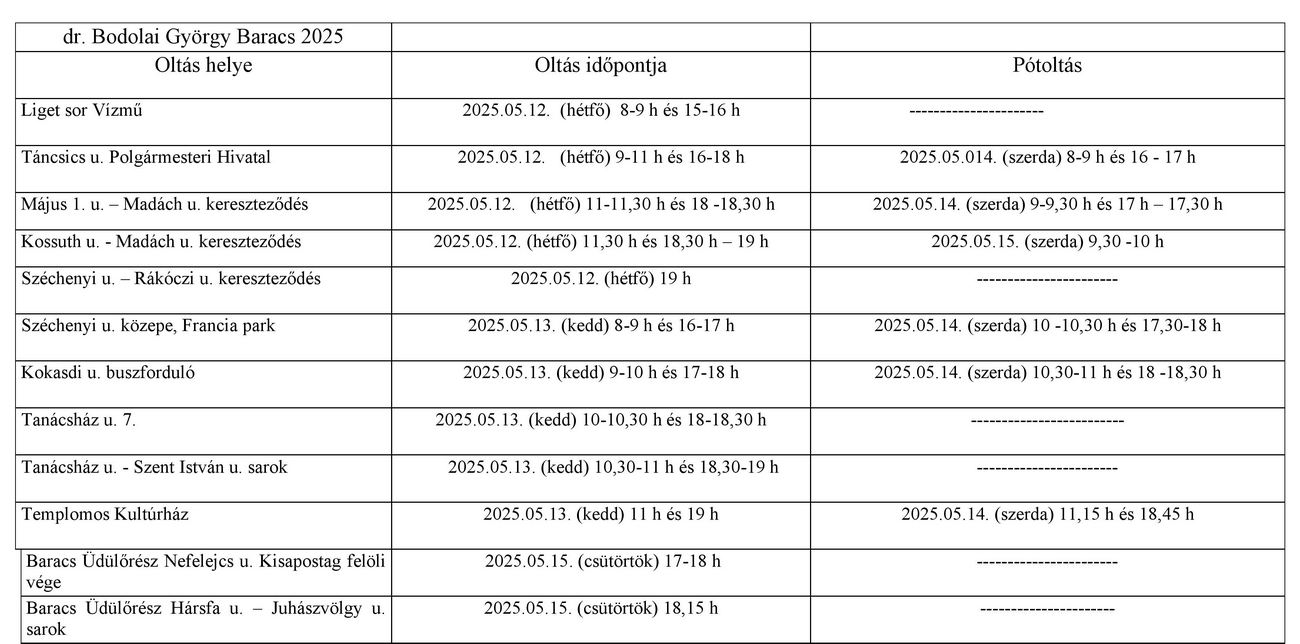 | dr. Bodolai György Baracs 2025 | | |
|---|---|---|
| Oltás helye | Oltás időpontja | Pótoltás |
| Liget sor Vízmű | 2025.05.12. (hétfő) 8-9 h és 15-16 h | ---------------------- |
| Táncsics u. Polgármesteri Hivatal | 2025.05.12. (hétfő) 9-11 h és 16-18 h | 2025.05.014. (szerda) 8-9 h és 16 - 17 h |
| Május 1. u. – Madách u. kereszteződés | 2025.05.12. (hétfő) 11-11,30 h és 18 -18,30 h | 2025.05.14. (szerda) 9-9,30 h és 17 h – 17,30 h |
| Kossuth u. - Madách u. kereszteződés | 2025.05.12. (hétfő) 11,30 h és 18,30 h – 19 h | 2025.05.15. (szerda) 9,30 -10 h |
| Széchenyi u. – Rákóczi u. kereszteződés | 2025.05.12. (hétfő) 19 h | ----------------------- |
| Széchenyi u. közepe, Francia park | 2025.05.13. (kedd) 8-9 h és 16-17 h | 2025.05.14. (szerda) 10 -10,30 h és 17,30-18 h |
| Kokasdi u. buszforduló | 2025.05.13. (kedd) 9-10 h és 17-18 h | 2025.05.14. (szerda) 10,30-11 h és 18 -18,30 h |
| Tanácsház u. 7. | 2025.05.13. (kedd) 10-10,30 h és 18-18,30 h | ------------------------- |
| Tanácsház u. - Szent István u. sarok | 2025.05.13. (kedd) 10,30-11 h és 18,30-19 h | ----------------------- |
| Templomos Kultúrház | 2025.05.13. (kedd) 11 h és 19 h | 2025.05.14. (szerda) 11,15 h és 18,45 h |
| Baracs Üdülőrész Nefelejcs u. Kisapostag felöli vége | 2025.05.15. (csütörtök) 17-18 h | ----------------------- |
| Baracs Üdülőrész Hársfa u. – Juhászvölgy u. sarok | 2025.05.15. (csütörtök) 18,15 h | ---------------------- |